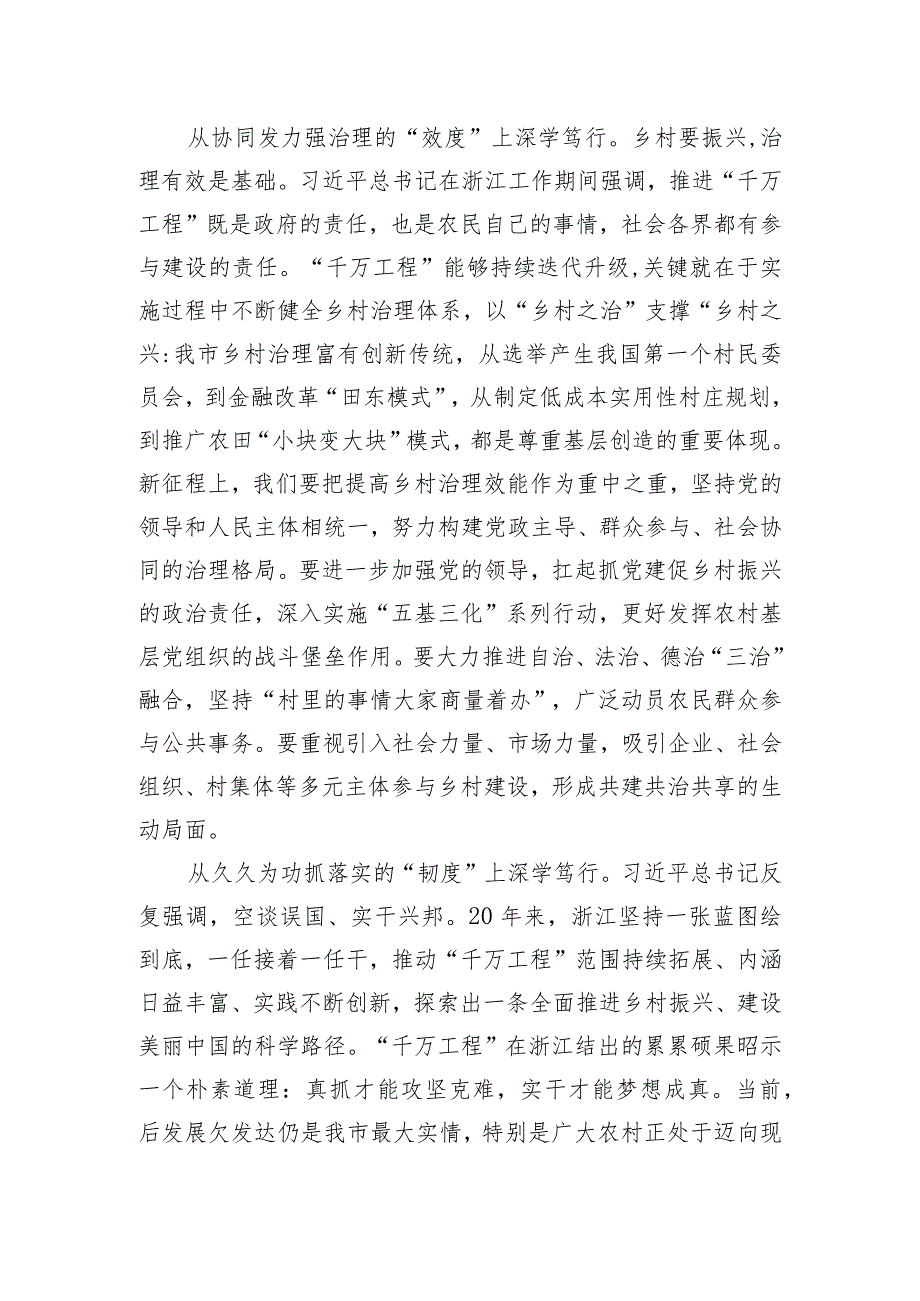 从协同发力强治理的“效度”上深学笃行。乡村要振兴,治理有效是基础。习近平总书记在浙江工作期间强调，推进“千万工程”既是政府的责任，也是农民自己的事情，社会各界都有参与建设的责任。“千万工程”能够持续迭代升级,关键就在于实施过程中不断健全乡村治理体系，以“乡村之治”支撑“乡村之兴:我市乡村治理富有创新传统，从选举产生我国第一个村民委员会，到金融改革“田东模式”，从制定低成本实用性村庄规划，到推广农田“小块变大块”模式，都是尊重基层创造的重要体现。新征程上，我们要把提高乡村治理效能作为重中之重，坚持党的领导和人民主体相统一，努力构建党政主导、群众参与、社会协同的治理格局。要进一步加强党的领导，扛起抓党建促乡村振兴的政治责任，深入实施“五基三化”系列行动，更好发挥农村基层党组织的战斗堡垒作用。要大力推进自治、法治、德治“三治”融合，坚持“村里的事情大家商量着办”，广泛动员农民群众参与公共事务。要重视引入社会力量、市场力量，吸引企业、社会组织、村集体等多元主体参与乡村建设，形成共建共治共享的生动局面。

从久久为功抓落实的“韧度”上深学笃行。习近平总书记反复强调，空谈误国、实干兴邦。20年来，浙江坚持一张蓝图绘到底，一任接着一任干，推动“千万工程”范围持续拓展、内涵日益丰富、实践不断创新，探索出一条全面推进乡村振兴、建设美丽中国的科学路径。“千万工程”在浙江结出的累累硕果昭示一个朴素道理：真抓才能攻坚克难，实干才能梦想成真。当前，后发展欠发达仍是我市最大实情，特别是广大农村正处于迈向现